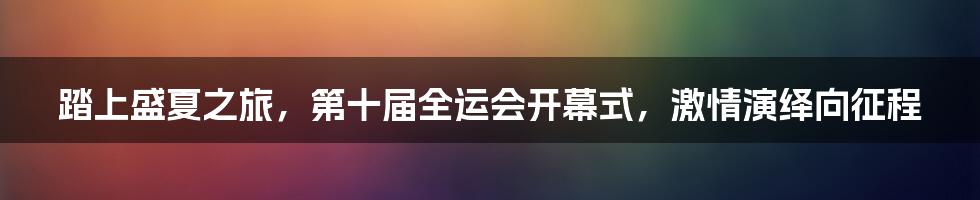 踏上盛夏之旅，第十届全运会开幕式，激情演绎向征程